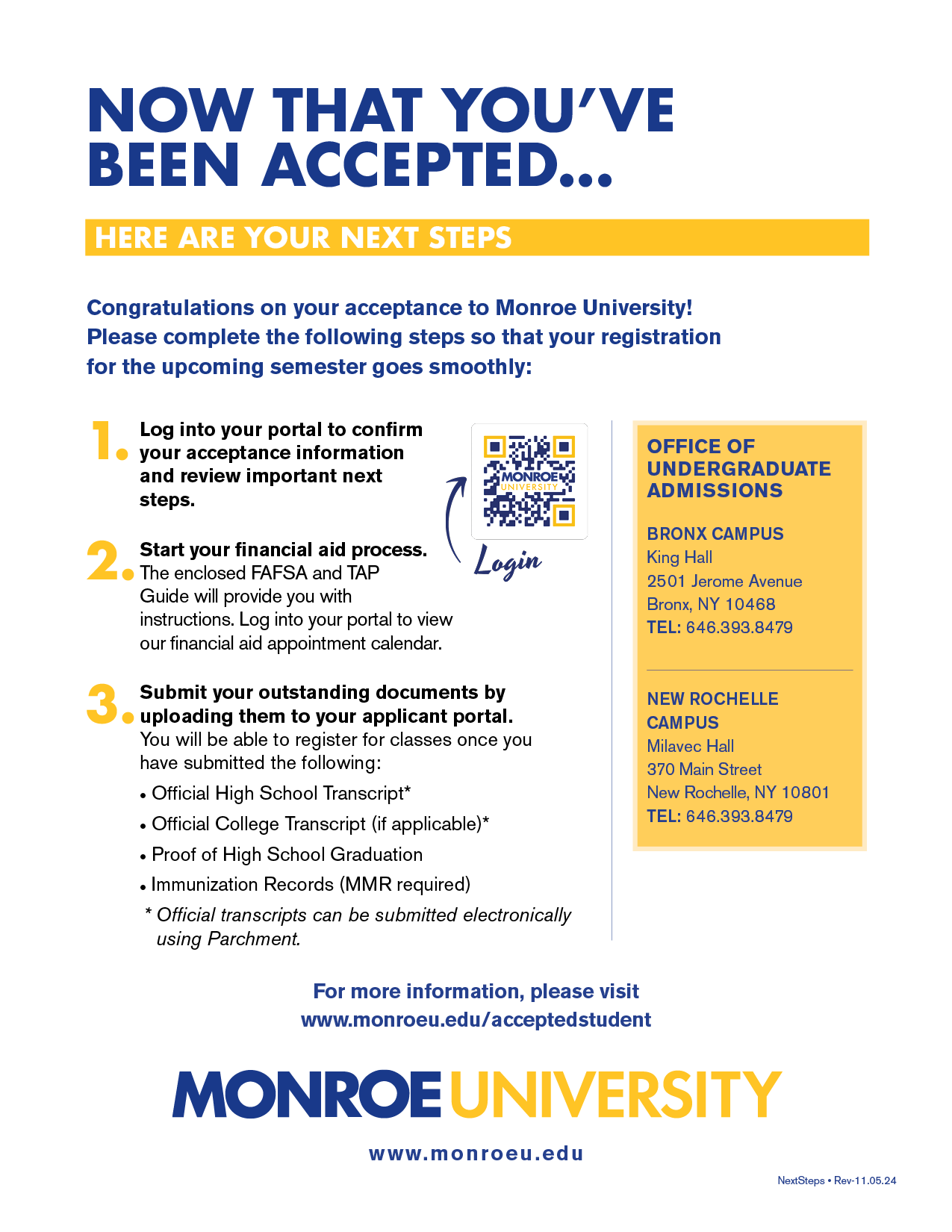 NOW THAT YOU'VE BEEN ACCEPTED...

HERE ARE YOUR NEXT STEPS

Congratulations on your acceptance to Monroe University! Please complete the following steps so that your registration for the upcoming semester goes smoothly:

1. Log into your portal to confirm your acceptance information and review important next steps.

MONROE UNIVERSITY

Login

2. Start your financial aid process. The enclosed FAFSA and TAP Guide will provide you with instructions. Log into your portal to view our financial aid appointment calendar.

3. Submit your outstanding documents by uploading them to your applicant portal. You will be able to register for classes once you have submitted the following:

• Official High School Transcript*
• Official College Transcript (if applicable)*
• Proof of High School Graduation
• Immunization Records (MMR required)

* Official transcripts can be submitted electronically using Parchment.

OFFICE OF UNDERGRADUATE ADMISSIONS

BRONX CAMPUS
King Hall
2501 Jerome Avenue
Bronx, NY 10468
TEL: 646.393.8479

NEW ROCHELLE CAMPUS
Milavec Hall
370 Main Street
New Rochelle, NY 10801
TEL: 646.393.8479

For more information, please visit www.monroeu.edu/acceptedstudent

MONROE UNIVERSITY

www.monroeu.edu

NextSteps • Rev-11.05.24